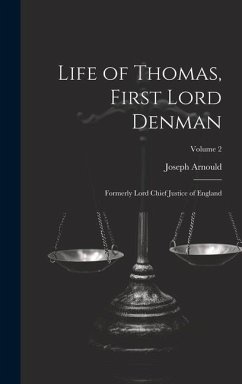 Life of Thomas, First Lord Denman

Volume 2

Joseph Arnould

Formerly Lord Chief Justice of England